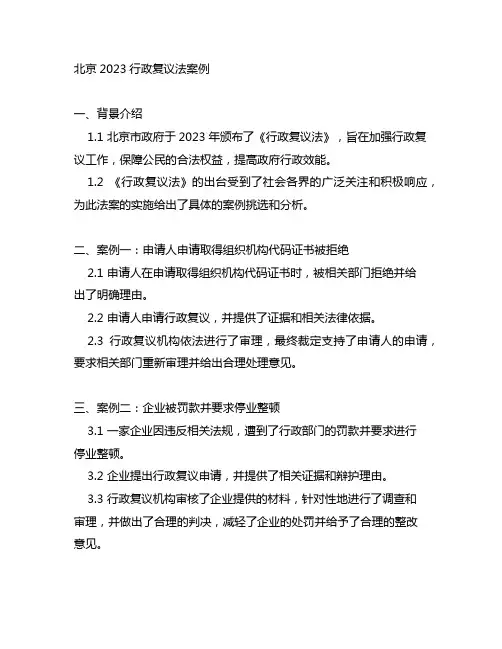 北京 2023 行政复议法案例

一、背景介绍

1.1 北京市政府于 2023 年颁布了《行政复议法》，旨在加强行政复议工作，保障公民的合法权益，提高政府行政效能。

1.2 《行政复议法》的出台受到了社会各界的广泛关注和积极响应，为此法案的实施给出了具体的案例挑选和分析。

二、案例一：申请人申请取得组织机构代码证书被拒绝

2.1 申请人在申请取得组织机构代码证书时，被相关部门拒绝并给出了明确理由。

2.2 申请人申请行政复议，并提供了证据和相关法律依据。

2.3 行政复议机构依法进行了审理，最终裁定支持了申请人的申请，要求相关部门重新审理并给出合理处理意见。

三、案例二：企业被罚款并要求停业整顿

3.1 一家企业因违反相关法规，遭到了行政部门的罚款并要求进行停业整顿。

3.2 企业提出行政复议申请，并提供了相关证据和辩护理由。

3.3 行政复议机构审核了企业提供的材料，针对性地进行了调查和审理，并做出了合理的判决，减轻了企业的处罚并给予了合理的整改意见。